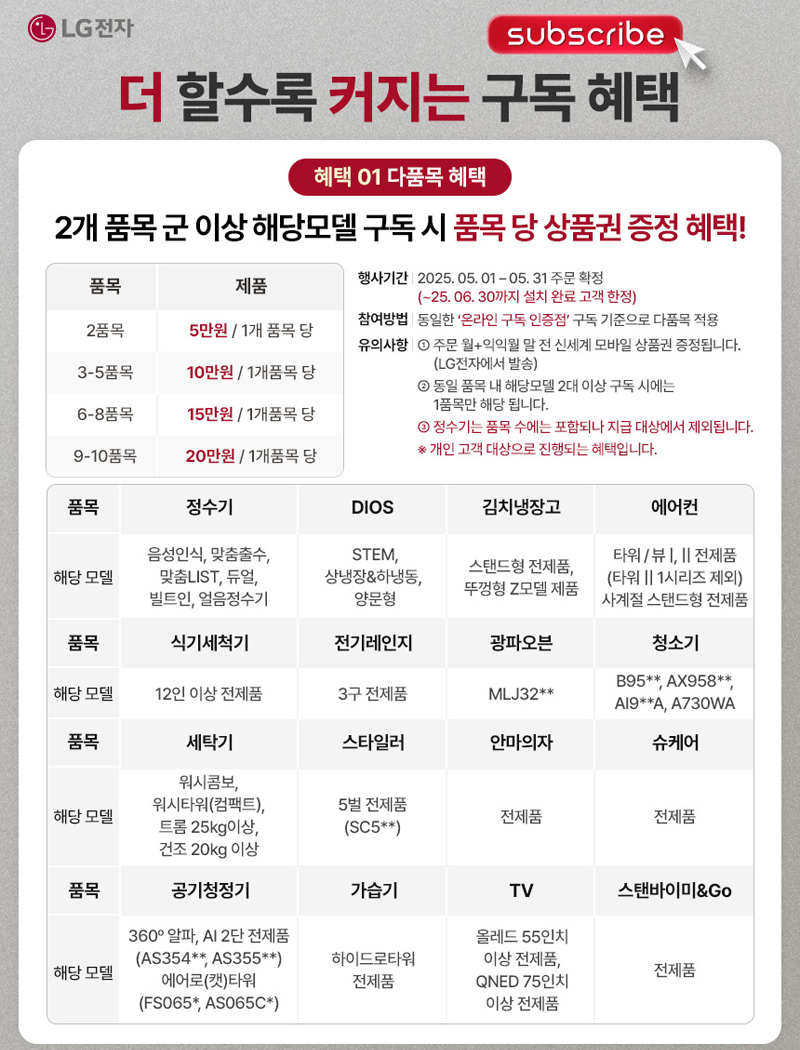 LG전자

subscribe

더 할수록 커지는 구독 혜택

혜택 01 다품목 혜택

2개 품목 군 이상 해당모델 구독 시 품목 당 상품권 증정 혜택!

| 품목 | 제품 |
|---|---|
| 2품목 | 5만원 / 1개 품목 당 |
| 3-5품목 | 10만원 / 1개품목 당 |
| 6-8품목 | 15만원 / 1개품목 당 |
| 9-10품목 | 20만원 / 1개품목 당 |

행사기간 | 2025. 05. 01 – 05. 31 주문 확정 (~25. 06. 30까지 설치 완료 고객 한정)
참여방법 | 동일한 '온라인 구독 인증점' 구독 기준으로 다품목 적용
유의사항 | ① 주문 월+익익월 말 전 신세계 모바일 상품권 증정됩니다. (LG전자에서 발송)
② 동일 품목 내 해당모델 2대 이상 구독 시에는 1품목만 해당 됩니다.
③ 정수기는 품목 수에는 포함되나 지급 대상에서 제외됩니다.
※ 개인 고객 대상으로 진행되는 혜택입니다.

| 품목 | 정수기 | DIOS | 김치냉장고 | 에어컨 |
|---|---|---|---|---|
| 해당 모델 | 음성인식, 맞춤출수, 맞춤LIST, 듀얼, 빌트인, 얼음정수기 | STEM, 상냉장&하냉동, 양문형 | 스탠드형 전제품, 뚜껑형 Z모델 제품 | 타워 / 뷰 I, II 전제품 (타워 II 1시리즈 제외) 사계절 스탠드형 전제품 |
| 품목 | 식기세척기 | 전기레인지 | 광파오븐 | 청소기 |
| 해당 모델 | 12인 이상 전제품 | 3구 전제품 | MLJ32** | B95**, AX958**, AI9**A, A730WA |
| 품목 | 세탁기 | 스타일러 | 안마의자 | 슈케어 |
| 해당 모델 | 워시콤보, 워시타워(컴팩트), 트롬 25kg이상, 건조 20kg 이상 | 5벌 전제품 (SC5**) | 전제품 | 전제품 |
| 품목 | 공기청정기 | 가습기 | TV | 스탠바이미&Go |
| 해당 모델 | 360º 알파, AI 2단 전제품 (AS354**, AS355**) 에어로(캣)타워 (FS065*, AS065C*) | 하이드로타워 전제품 | 올레드 55인치 이상 전제품, QNED 75인치 이상 전제품 | 전제품 |